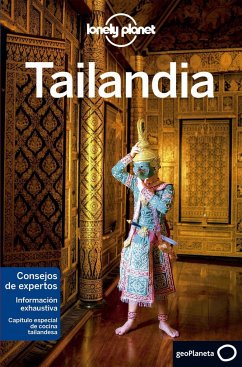 lonely planet

Tailandia

Consejos de expertos

Información exhaustiva

Capítulo especial de cocina tailandesa

geoPlaneta